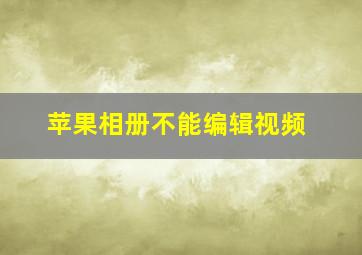 苹果相册不能编辑视频